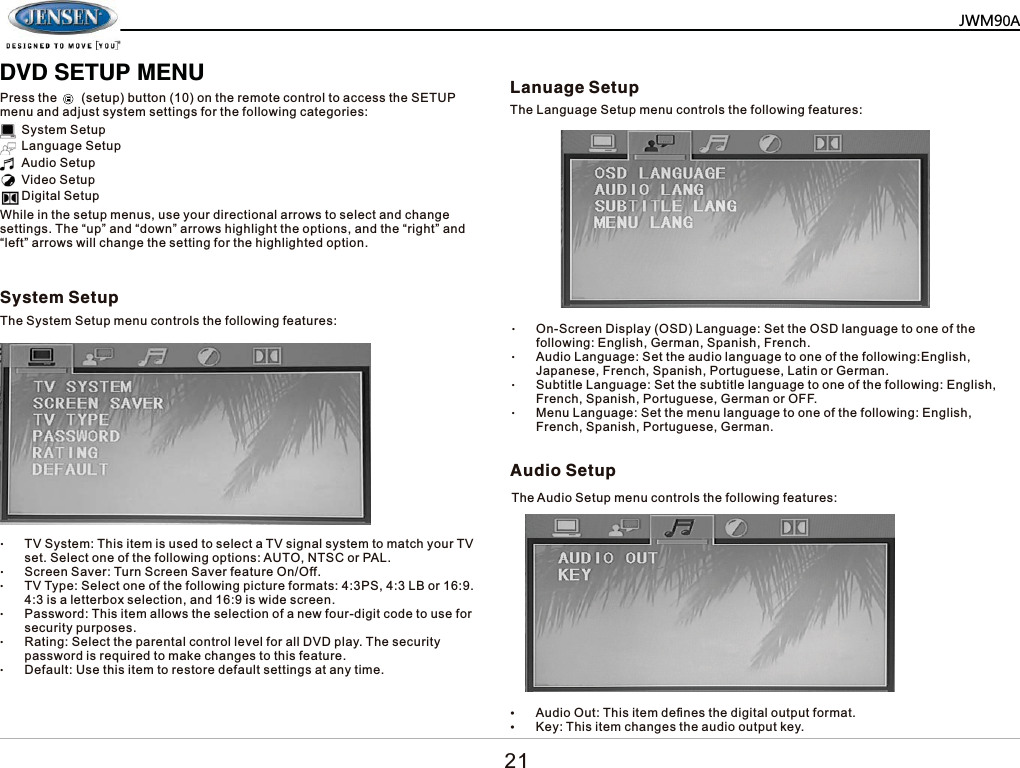 JENSEN
DESIGNED TO MOVE [YOU]

JWM90A

DVD SETUP MENU

Press the (setup) button (10) on the remote control to access the SETUP menu and adjust system settings for the following categories:

System Setup
Language Setup
Audio Setup
Video Setup
Digital Setup

While in the setup menus, use your directional arrows to select and change settings. The “up” and “down” arrows highlight the options, and the “right” and “left” arrows will change the setting for the highlighted option.

System Setup

The System Setup menu controls the following features:

TV SYSTEM
SCREEN SAVER
TV TYPE
PASSWORD
RATING
DEFAULT

· TV System: This item is used to select a TV signal system to match your TV set. Select one of the following options: AUTO, NTSC or PAL.
· Screen Saver: Turn Screen Saver feature On/Off.
· TV Type: Select one of the following picture formats: 4:3PS, 4:3 LB or 16:9. 4:3 is a letterbox selection, and 16:9 is wide screen.
· Password: This item allows the selection of a new four-digit code to use for security purposes.
· Rating: Select the parental control level for all DVD play. The security password is required to make changes to this feature.
· Default: Use this item to restore default settings at any time.

Lanuage Setup

The Language Setup menu controls the following features:

OSD LANGUAGE
AUDIO LANG
SUBTITLE LANG
MENU LANG

· On-Screen Display (OSD) Language: Set the OSD language to one of the following: English, German, Spanish, French.
· Audio Language: Set the audio language to one of the following:English, Japanese, French, Spanish, Portuguese, Latin or German.
· Subtitle Language: Set the subtitle language to one of the following: English, French, Spanish, Portuguese, German or OFF.
· Menu Language: Set the menu language to one of the following: English, French, Spanish, Portuguese, German.

Audio Setup

The Audio Setup menu controls the following features:

AUDIO OUT
KEY

• Audio Out: This item defines the digital output format.
• Key: This item changes the audio output key.

21